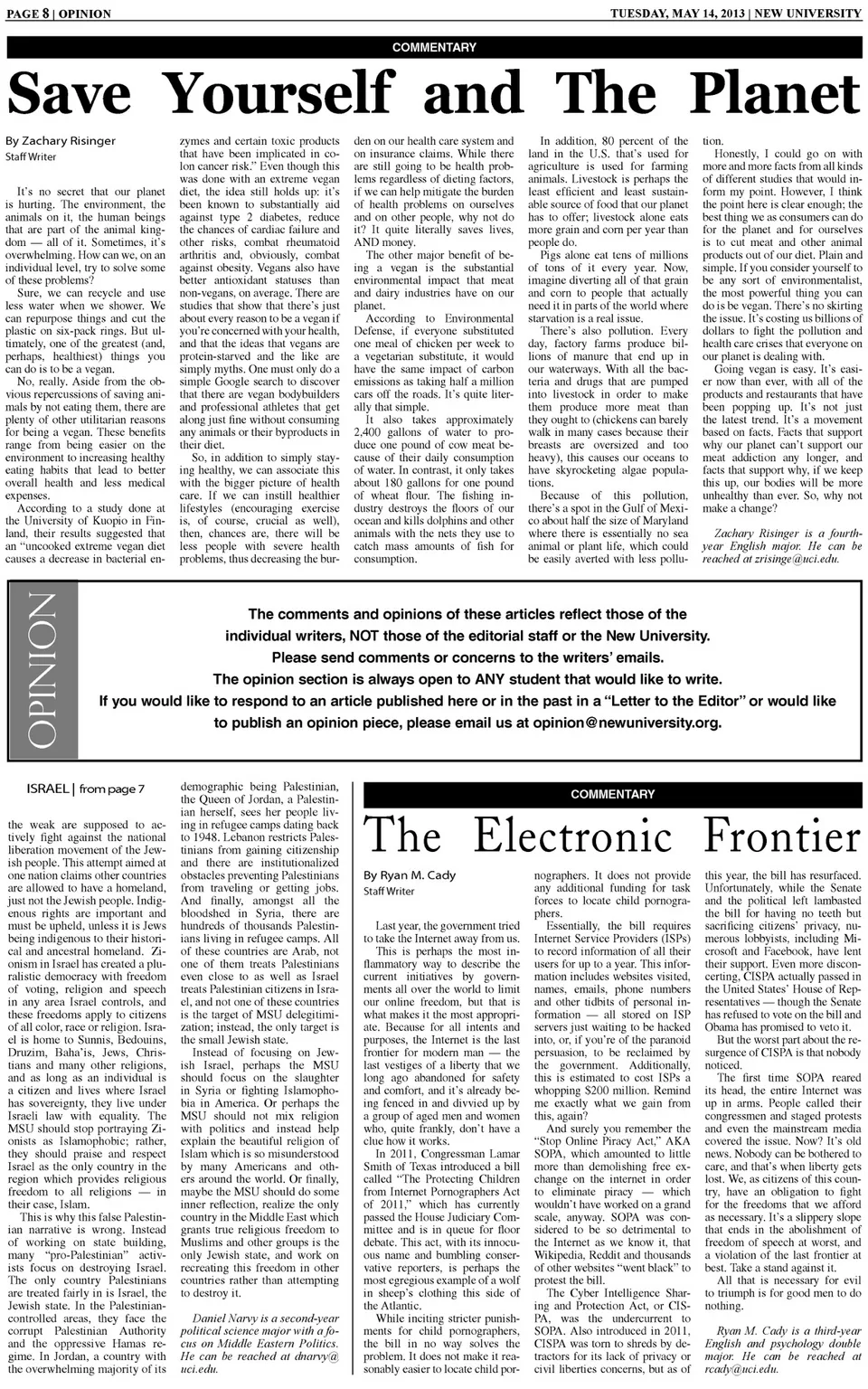 PAGE 8 | OPINION

TUESDAY, MAY 14, 2013 | NEW UNIVERSITY

COMMENTARY

Save Yourself and The Planet

By Zachary Risinger
Staff Writer

It's no secret that our planet is hurting. The environment, the animals on it, the human beings that are part of the animal kingdom — all of it. Sometimes, it's overwhelming. How can we, on an individual level, try to solve some of these problems?

Sure, we can recycle and use less water when we shower. We can repurpose things and cut the plastic on six-pack rings. But ultimately, one of the greatest (and, perhaps, healthiest) things you can do is to be a vegan.

No, really. Aside from the obvious repercussions of saving animals by not eating them, there are plenty of other utilitarian reasons for being a vegan. These benefits range from being easier on the environment to increasing healthy eating habits that lead to better overall health and less medical expenses.

According to a study done at the University of Kuopio in Finland, their results suggested that an "uncooked extreme vegan diet causes a decrease in bacterial enzymes and certain toxic products that have been implicated in colon cancer risk." Even though this was done with an extreme vegan diet, the idea still holds up: it's been known to substantially aid against type 2 diabetes, reduce the chances of cardiac failure and other risks, combat rheumatoid arthritis and, obviously, combat against obesity. Vegans also have better antioxidant statuses than non-vegans, on average. There are studies that show that there's just about every reason to be a vegan if you're concerned with your health, and that the ideas that vegans are protein-starved and the like are simply myths. One must only do a simple Google search to discover that there are vegan bodybuilders and professional athletes that get along just fine without consuming any animals or their byproducts in their diet.

So, in addition to simply staying healthy, we can associate this with the bigger picture of health care. If we can instill healthier lifestyles (encouraging exercise is, of course, crucial as well), then, chances are, there will be less people with severe health problems, thus decreasing the burden on our health care system and on insurance claims. While there are still going to be health problems regardless of dieting factors, if we can help mitigate the burden of health problems on ourselves and on other people, why not do it? It quite literally saves lives, AND money.

The other major benefit of being a vegan is the substantial environmental impact that meat and dairy industries have on our planet.

According to Environmental Defense, if everyone substituted one meal of chicken per week to a vegetarian substitute, it would have the same impact of carbon emissions as taking half a million cars off the roads. It's quite literally that simple.

It also takes approximately 2,400 gallons of water to produce one pound of cow meat because of their daily consumption of water. In contrast, it only takes about 180 gallons for one pound of wheat flour. The fishing industry destroys the floors of our ocean and kills dolphins and other animals with the nets they use to catch mass amounts of fish for consumption.

In addition, 80 percent of the land in the U.S. that's used for agriculture is used for farming animals. Livestock is perhaps the least efficient and least sustainable source of food that our planet has to offer; livestock alone eats more grain and corn per year than people do.

Pigs alone eat tens of millions of tons of it every year. Now, imagine diverting all of that grain and corn to people that actually need it in parts of the world where starvation is a real issue.

There's also pollution. Every day, factory farms produce billions of manure that end up in our waterways. With all the bacteria and drugs that are pumped into livestock in order to make them produce more meat than they ought to (chickens can barely walk in many cases because their breasts are oversized and too heavy), this causes our oceans to have skyrocketing algae populations.

Because of this pollution, there's a spot in the Gulf of Mexico about half the size of Maryland where there is essentially no sea animal or plant life, which could be easily averted with less pollution.

Honestly, I could go on with more and more facts from all kinds of different studies that would inform my point. However, I think the point here is clear enough; the best thing we as consumers can do for the planet and for ourselves is to cut meat and other animal products out of our diet. Plain and simple. If you consider yourself to be any sort of environmentalist, the most powerful thing you can do is be vegan. There's no skirting the issue. It's costing us billions of dollars to fight the pollution and health care crises that everyone on our planet is dealing with.

Going vegan is easy. It's easier now than ever, with all of the products and restaurants that have been popping up. It's not just the latest trend. It's a movement based on facts. Facts that support why our planet can't support our meat addiction any longer, and facts that support why, if we keep this up, our bodies will be more unhealthy than ever. So, why not make a change?

Zachary Risinger is a fourth-year English major. He can be reached at zrisinge@uci.edu.

OPINION

The comments and opinions of these articles reflect those of the individual writers, NOT those of the editorial staff or the New University.
Please send comments or concerns to the writers' emails.
The opinion section is always open to ANY student that would like to write.
If you would like to respond to an article published here or in the past in a "Letter to the Editor" or would like to publish an opinion piece, please email us at opinion@newuniversity.org.

ISRAEL | from page 7

the weak are supposed to actively fight against the national liberation movement of the Jewish people. This attempt aimed at one nation claims other countries are allowed to have a homeland, just not the Jewish people. Indigenous rights are important and must be upheld, unless it is Jews being indigenous to their historical and ancestral homeland. Zionism in Israel has created a pluralistic democracy with freedom of voting, religion and speech in any area Israel controls, and these freedoms apply to citizens of all color, race or religion. Israel is home to Sunnis, Bedouins, Druzim, Baha'is, Jews, Christians and many other religions, and as long as an individual is a citizen and lives where Israel has sovereignty, they live under Israeli law with equality. The MSU should stop portraying Zionists as Islamophobic; rather, they should praise and respect Israel as the only country in the region which provides religious freedom to all religions — in their case, Islam.

This is why this false Palestinian narrative is wrong. Instead of working on state building, many "pro-Palestinian" activists focus on destroying Israel. The only country Palestinians are treated fairly in is Israel, the Jewish state. In the Palestinian-controlled areas, they face the corrupt Palestinian Authority and the oppressive Hamas regime. In Jordan, a country with the overwhelming majority of its demographic being Palestinian, the Queen of Jordan, a Palestinian herself, sees her people living in refugee camps dating back to 1948. Lebanon restricts Palestinians from gaining citizenship and there are institutionalized obstacles preventing Palestinians from traveling or getting jobs. And finally, amongst all the bloodshed in Syria, there are hundreds of thousands Palestinians living in refugee camps. All of these countries are Arab, not one of them treats Palestinians even close to as well as Israel treats Palestinian citizens in Israel, and not one of these countries is the target of MSU delegitimization; instead, the only target is the small Jewish state.

Instead of focusing on Jewish Israel, perhaps the MSU should focus on the slaughter in Syria or fighting Islamophobia in America. Or perhaps the MSU should not mix religion with politics and instead help explain the beautiful religion of Islam which is so misunderstood by many Americans and others around the world. Or finally, maybe the MSU should do some inner reflection, realize the only country in the Middle East which grants true religious freedom to Muslims and other groups is the only Jewish state, and work on recreating this freedom in other countries rather than attempting to destroy it.

Daniel Narvy is a second-year political science major with a focus on Middle Eastern Politics. He can be reached at dnarvy@uci.edu.

COMMENTARY

The Electronic Frontier

By Ryan M. Cady
Staff Writer

Last year, the government tried to take the Internet away from us.

This is perhaps the most inflammatory way to describe the current initiatives by governments all over the world to limit our online freedom, but that is what makes it the most appropriate. Because for all intents and purposes, the Internet is the last frontier for modern man — the last vestiges of a liberty that we long ago abandoned for safety and comfort, and it's already being fenced in and divvied up by a group of aged men and women who, quite frankly, don't have a clue how it works.

In 2011, Congressman Lamar Smith of Texas introduced a bill called "The Protecting Children from Internet Pornographers Act of 2011," which has currently passed the House Judiciary Committee and is in queue for floor debate. This act, with its innocuous name and bumbling conservative reporters, is perhaps the most egregious example of a wolf in sheep's clothing this side of the Atlantic.

While inciting stricter punishments for child pornographers, the bill in no way solves the problem. It does not make it reasonably easier to locate child pornographers. It does not provide any additional funding for task forces to locate child pornographers.

Essentially, the bill requires Internet Service Providers (ISPs) to record information of all their users for up to a year. This information includes websites visited, names, emails, phone numbers and other tidbits of personal information — all stored on ISP servers just waiting to be hacked into, or, if you're of the paranoid persuasion, to be reclaimed by the government. Additionally, this is estimated to cost ISPs a whopping $200 million. Remind me exactly what we gain from this, again?

And surely you remember the "Stop Online Piracy Act," AKA SOPA, which amounted to little more than demolishing free exchange on the internet in order to eliminate piracy — which wouldn't have worked on a grand scale, anyway. SOPA was considered to be so detrimental to the Internet as we know it, that Wikipedia, Reddit and thousands of other websites "went black" to protest the bill.

The Cyber Intelligence Sharing and Protection Act, or CISPA, was the undercurrent to SOPA. Also introduced in 2011, CISPA was torn to shreds by detractors for its lack of privacy or civil liberties concerns, but as of this year, the bill has resurfaced. Unfortunately, while the Senate and the political left lambasted the bill for having no teeth but sacrificing citizens' privacy, numerous lobbyists, including Microsoft and Facebook, have lent their support. Even more disconcerting, CISPA actually passed in the United States' House of Representatives — though the Senate has refused to vote on the bill and Obama has promised to veto it.

But the worst part about the resurgence of CISPA is that nobody noticed.

The first time SOPA reared its head, the entire Internet was up in arms. People called their congressmen and staged protests and even the mainstream media covered the issue. Now? It's old news. Nobody can be bothered to care, and that's when liberty gets lost. We, as citizens of this country, have an obligation to fight for the freedoms that we afford as necessary. It's a slippery slope that ends in the abolishment of freedom of speech at worst, and a violation of the last frontier at best. Take a stand against it.

All that is necessary for evil to triumph is for good men to do nothing.

Ryan M. Cady is a third-year English and psychology double major. He can be reached at rcady@uci.edu.